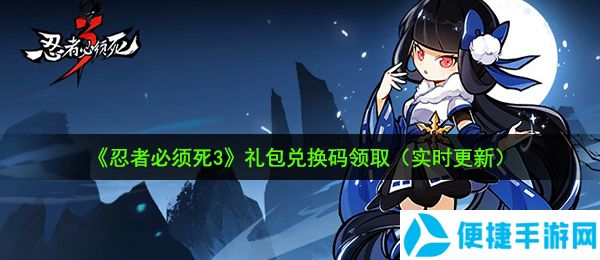 忍者必须死3

《忍者必须死3》礼包兑换码领取（实时更新）

便捷手游网